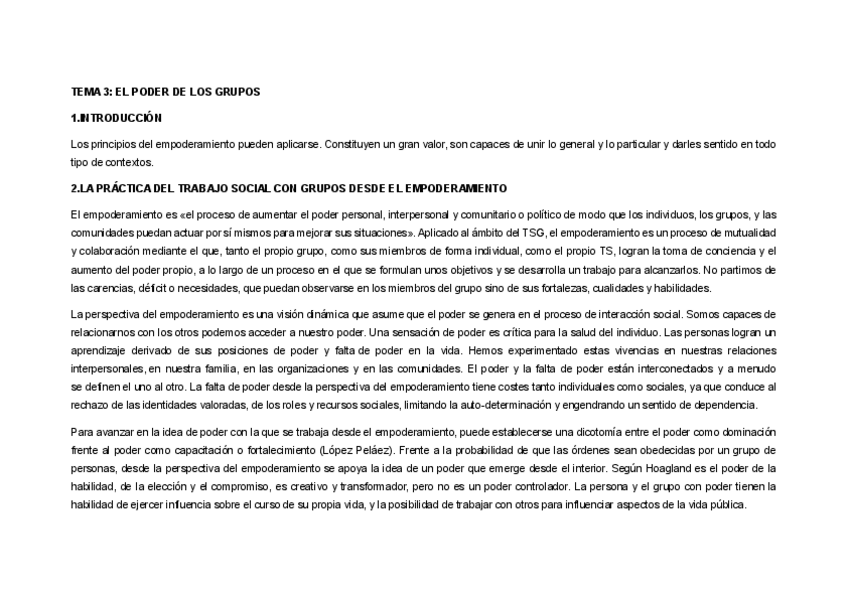 TEMA 3: EL PODER DE LOS GRUPOS

1.INTRODUCCIÓN

Los principios del empoderamiento pueden aplicarse. Constituyen un gran valor, son capaces de unir lo general y lo particular y darles sentido en todo tipo de contextos.

2.LA PRÁCTICA DEL TRABAJO SOCIAL CON GRUPOS DESDE EL EMPODERAMIENTO

El empoderamiento es «el proceso de aumentar el poder personal, interpersonal y comunitario o político de modo que los individuos, los grupos, y las comunidades puedan actuar por sí mismos para mejorar sus situaciones». Aplicado al ámbito del TSG, el empoderamiento es un proceso de mutualidad y colaboración mediante el que, tanto el propio grupo, como sus miembros de forma individual, como el propio TS, logran la toma de conciencia y el aumento del poder propio, a lo largo de un proceso en el que se formulan unos objetivos y se desarrolla un trabajo para alcanzarlos. No partimos de las carencias, déficit o necesidades, que puedan observarse en los miembros del grupo sino de sus fortalezas, cualidades y habilidades.

La perspectiva del empoderamiento es una visión dinámica que asume que el poder se genera en el proceso de interacción social. Somos capaces de relacionarnos con los otros podemos acceder a nuestro poder. Una sensación de poder es crítica para la salud del individuo. Las personas logran un aprendizaje derivado de sus posiciones de poder y falta de poder en la vida. Hemos experimentado estas vivencias en nuestras relaciones interpersonales, en nuestra familia, en las organizaciones y en las comunidades. El poder y la falta de poder están interconectados y a menudo se definen el uno al otro. La falta de poder desde la perspectiva del empoderamiento tiene costes tanto individuales como sociales, ya que conduce al rechazo de las identidades valoradas, de los roles y recursos sociales, limitando la auto-determinación y engendrando un sentido de dependencia.

Para avanzar en la idea de poder con la que se trabaja desde el empoderamiento, puede establecerse una dicotomía entre el poder como dominación frente al poder como capacitación o fortalecimiento (López Peláez). Frente a la probabilidad de que las órdenes sean obedecidas por un grupo de personas, desde la perspectiva del empoderamiento se apoya la idea de un poder que emerge desde el interior. Según Hoagland es el poder de la habilidad, de la elección y el compromiso, es creativo y transformador, pero no es un poder controlador. La persona y el grupo con poder tienen la habilidad de ejercer influencia sobre el curso de su propia vida, y la posibilidad de trabajar con otros para influenciar aspectos de la vida pública.